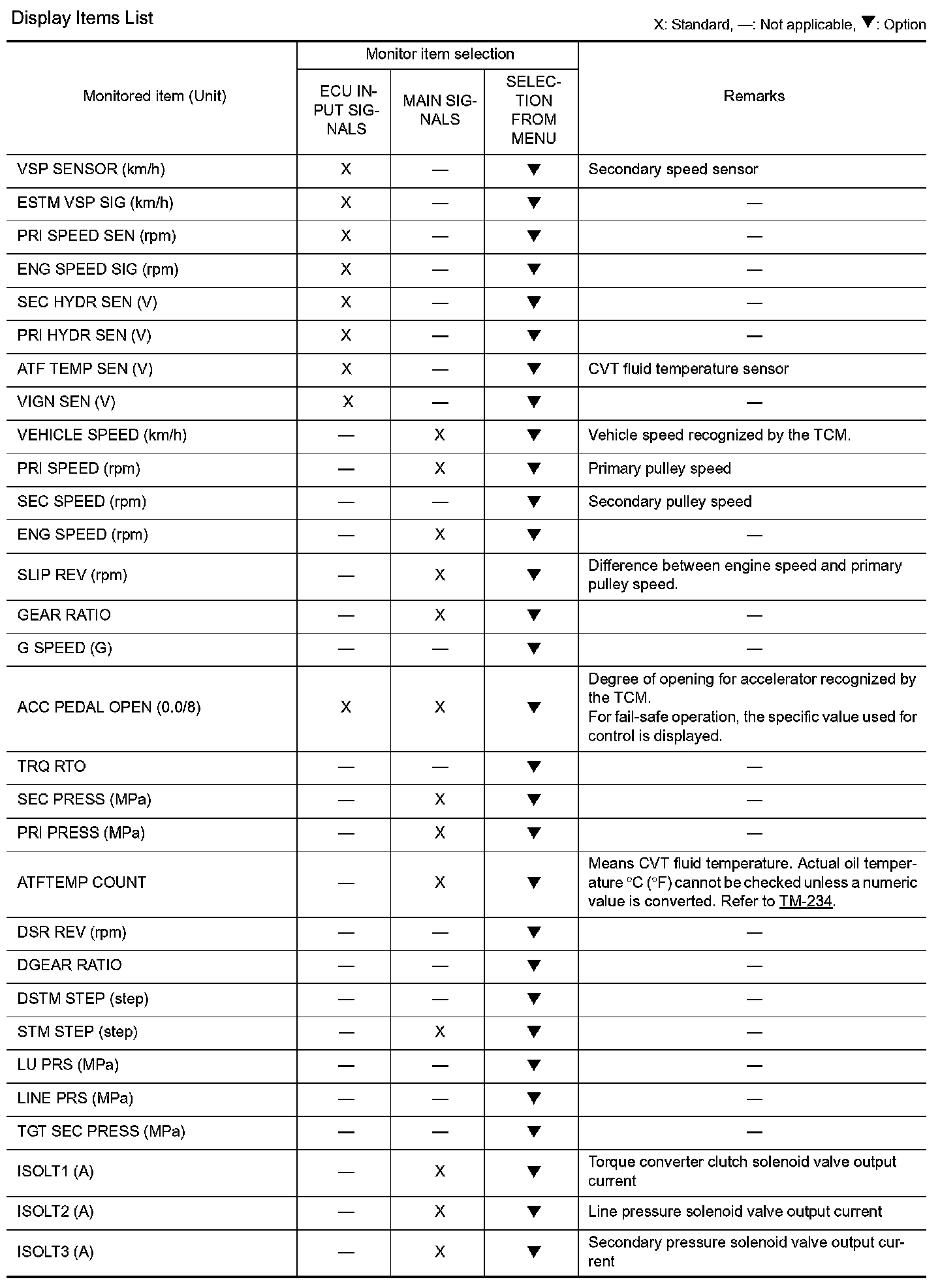 Display Items List

X: Standard, —: Not applicable, ▼: Option

| Monitored item (Unit) | Monitor item selection: ECU INPUT SIGNALS | Monitor item selection: MAIN SIGNALS | Monitor item selection: SELECTION FROM MENU | Remarks |
|---|---|---|---|---|
| VSP SENSOR (km/h) | X | — | ▼ | Secondary speed sensor |
| ESTM VSP SIG (km/h) | X | — | ▼ | — |
| PRI SPEED SEN (rpm) | X | — | ▼ | — |
| ENG SPEED SIG (rpm) | X | — | ▼ | — |
| SEC HYDR SEN (V) | X | — | ▼ | — |
| PRI HYDR SEN (V) | X | — | ▼ | — |
| ATF TEMP SEN (V) | X | — | ▼ | CVT fluid temperature sensor |
| VIGN SEN (V) | X | — | ▼ | — |
| VEHICLE SPEED (km/h) | — | X | ▼ | Vehicle speed recognized by the TCM. |
| PRI SPEED (rpm) | — | X | ▼ | Primary pulley speed |
| SEC SPEED (rpm) | — | — | ▼ | Secondary pulley speed |
| ENG SPEED (rpm) | — | X | ▼ | — |
| SLIP REV (rpm) | — | X | ▼ | Difference between engine speed and primary pulley speed. |
| GEAR RATIO | — | X | ▼ | — |
| G SPEED (G) | — | — | ▼ | — |
| ACC PEDAL OPEN (0.0/8) | X | X | ▼ | Degree of opening for accelerator recognized by the TCM. For fail-safe operation, the specific value used for control is displayed. |
| TRQ RTO | — | — | ▼ | — |
| SEC PRESS (MPa) | — | X | ▼ | — |
| PRI PRESS (MPa) | — | X | ▼ | — |
| ATFTEMP COUNT | — | X | ▼ | Means CVT fluid temperature. Actual oil temperature °C (°F) cannot be checked unless a numeric value is converted. Refer to TM-234. |
| DSR REV (rpm) | — | — | ▼ | — |
| DGEAR RATIO | — | — | ▼ | — |
| DSTM STEP (step) | — | — | ▼ | — |
| STM STEP (step) | — | X | ▼ | — |
| LU PRS (MPa) | — | — | ▼ | — |
| LINE PRS (MPa) | — | — | ▼ | — |
| TGT SEC PRESS (MPa) | — | — | ▼ | — |
| ISOLT1 (A) | — | X | ▼ | Torque converter clutch solenoid valve output current |
| ISOLT2 (A) | — | X | ▼ | Line pressure solenoid valve output current |
| ISOLT3 (A) | — | X | ▼ | Secondary pressure solenoid valve output current |